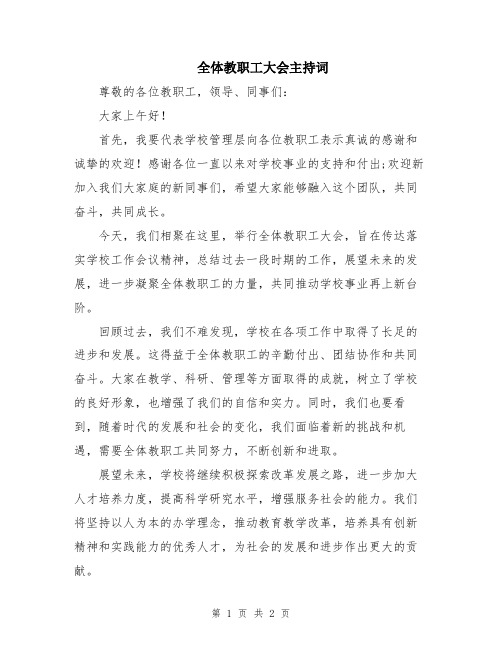 全体教职工大会主持词

尊敬的各位教职工，领导、同事们：

大家上午好！

首先，我要代表学校管理层向各位教职工表示真诚的感谢和诚挚的欢迎！感谢各位一直以来对学校事业的支持和付出;欢迎新加入我们大家庭的新同事们，希望大家能够融入这个团队，共同奋斗，共同成长。

今天，我们相聚在这里，举行全体教职工大会，旨在传达落实学校工作会议精神，总结过去一段时期的工作，展望未来的发展，进一步凝聚全体教职工的力量，共同推动学校事业再上新台阶。

回顾过去，我们不难发现，学校在各项工作中取得了长足的进步和发展。这得益于全体教职工的辛勤付出、团结协作和共同奋斗。大家在教学、科研、管理等方面取得的成就，树立了学校的良好形象，也增强了我们的自信和实力。同时，我们也要看到，随着时代的发展和社会的变化，我们面临着新的挑战和机遇，需要全体教职工共同努力，不断创新和进取。

展望未来，学校将继续积极探索改革发展之路，进一步加大人才培养力度，提高科学研究水平，增强服务社会的能力。我们将坚持以人为本的办学理念，推动教育教学改革，培养具有创新精神和实践能力的优秀人才，为社会的发展和进步作出更大的贡献。

第 1 页 共 2 页